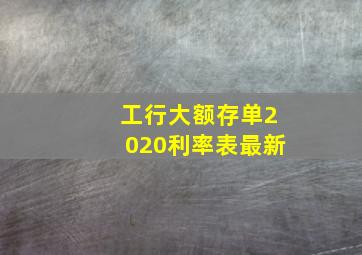 工行大额存单2020利率表最新